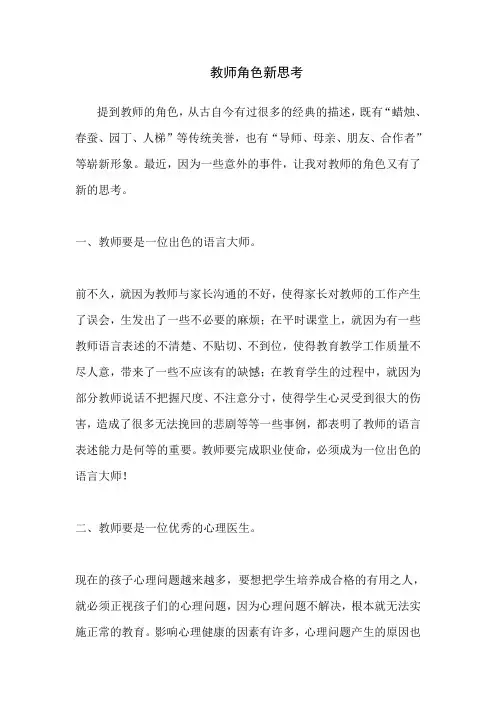 教师角色新思考

提到教师的角色，从古自今有过很多的经典的描述，既有“蜡烛、春蚕、园丁、人梯”等传统美誉，也有“导师、母亲、朋友、合作者”等崭新形象。最近，因为一些意外的事件，让我对教师的角色又有了新的思考。

一、教师要是一位出色的语言大师。

前不久，就因为教师与家长沟通的不好，使得家长对教师的工作产生了误会，生发出了一些不必要的麻烦；在平时课堂上，就因为有一些教师语言表述的不清楚、不贴切、不到位，使得教育教学工作质量不尽人意，带来了一些不应该有的缺憾；在教育学生的过程中，就因为部分教师说话不把握尺度、不注意分寸，使得学生心灵受到很大的伤害，造成了很多无法挽回的悲剧等等一些事例，都表明了教师的语言表述能力是何等的重要。教师要完成职业使命，必须成为一位出色的语言大师！

二、教师要是一位优秀的心理医生。

现在的孩子心理问题越来越多，要想把学生培养成合格的有用之人，就必须正视孩子们的心理问题，因为心理问题不解决，根本就无法实施正常的教育。影响心理健康的因素有许多，心理问题产生的原因也